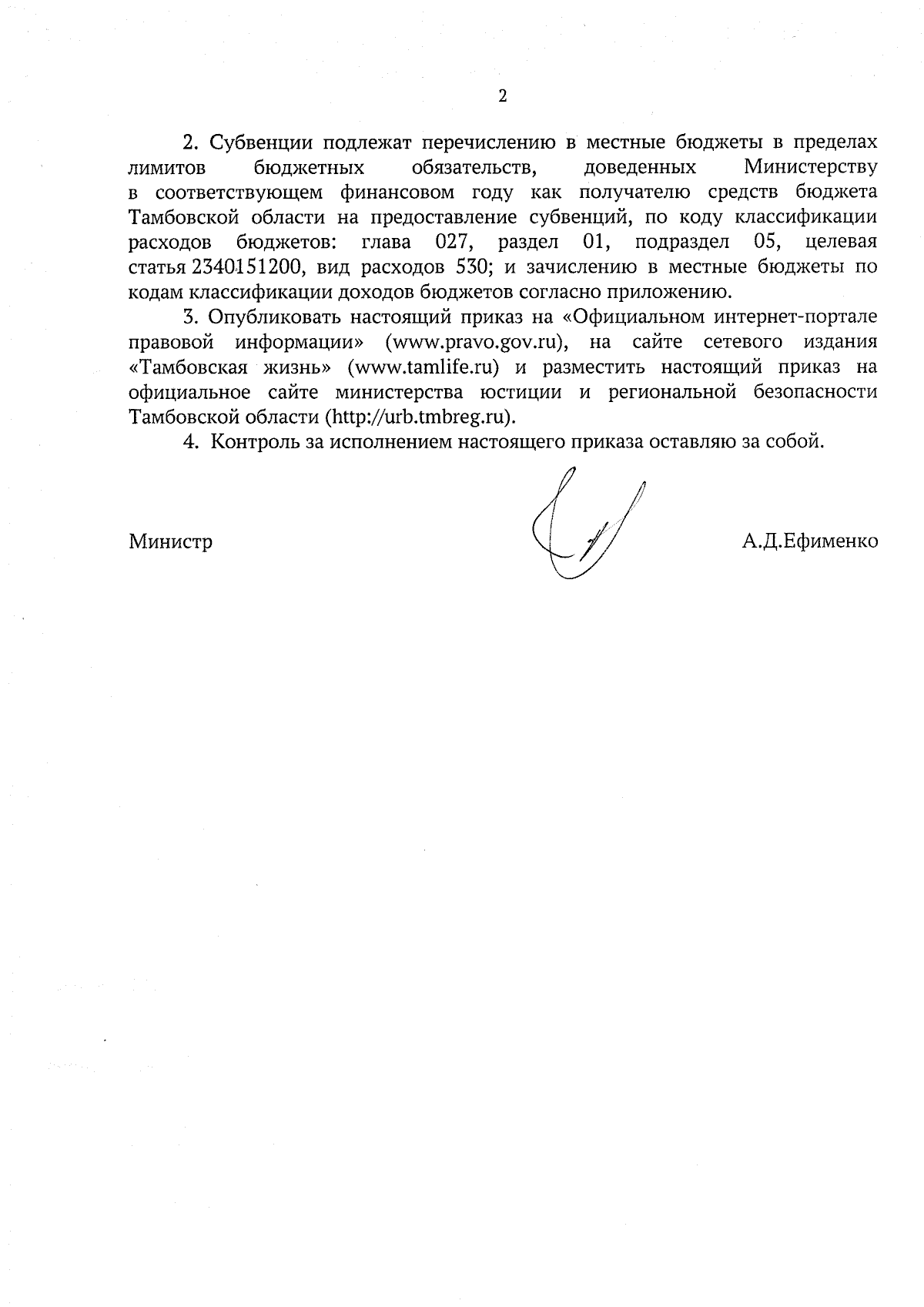 2

2. Субвенции подлежат перечислению в местные бюджеты в пределах лимитов бюджетных обязательств, доведенных Министерству в соответствующем финансовом году как получателю средств бюджета Тамбовской области на предоставление субвенций, по коду классификации расходов бюджетов: глава 027, раздел 01, подраздел 05, целевая статья 2340151200, вид расходов 530; и зачислению в местные бюджеты по кодам классификации доходов бюджетов согласно приложению.

3. Опубликовать настоящий приказ на «Официальном интернет-портале правовой информации» (www.pravo.gov.ru), на сайте сетевого издания «Тамбовская жизнь» (www.tamlife.ru) и разместить настоящий приказ на официальное сайте министерства юстиции и региональной безопасности Тамбовской области (http://urb.tmbreg.ru).

4. Контроль за исполнением настоящего приказа оставляю за собой.

Министр А.Д.Ефименко